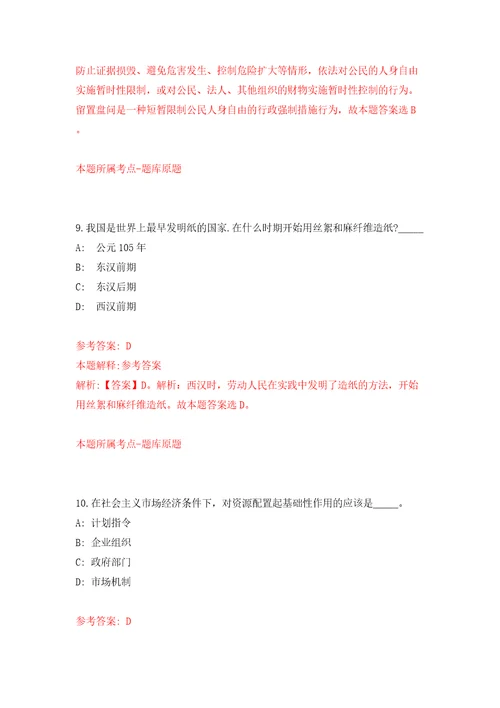 防止证据损毁、避免危害发生、控制危险扩大等情形，依法对公民的人身自由实施暂时性限制，或对公民、法人、其他组织的财物实施暂时性控制的行为。留置盘问是一种短暂限制公民人身自由的行政强制措施行为，故本题答案选 B。

本题所属考点-题库原题

9.我国是世界上最早发明纸的国家.在什么时期开始用丝絮和麻纤维造纸?_____

A: 公元 105 年

B: 东汉前期

C: 东汉后期

D: 西汉前期

参考答案: D

本题解释:参考答案

解析:【答案】D。解析：西汉时，劳动人民在实践中发明了造纸的方法，开始用丝絮和麻纤维造纸。故本题答案选 D。

本题所属考点-题库原题

10.在社会主义市场经济条件下，对资源配置起基础性作用的应该是_____。

A: 计划指令

B: 企业组织

C: 政府部门

D: 市场机制

参考答案: D